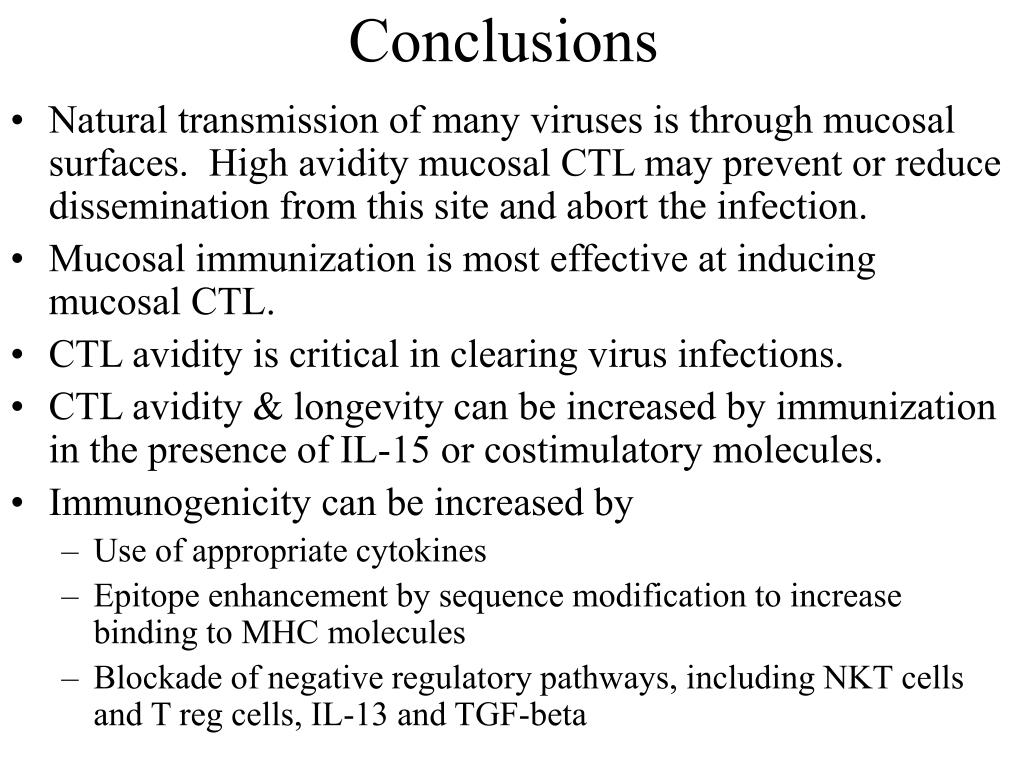 Conclusions

• Natural transmission of many viruses is through mucosal surfaces. High avidity mucosal CTL may prevent or reduce dissemination from this site and abort the infection.
• Mucosal immunization is most effective at inducing mucosal CTL.
• CTL avidity is critical in clearing virus infections.
• CTL avidity & longevity can be increased by immunization in the presence of IL-15 or costimulatory molecules.
• Immunogenicity can be increased by
– Use of appropriate cytokines
– Epitope enhancement by sequence modification to increase binding to MHC molecules
– Blockade of negative regulatory pathways, including NKT cells and T reg cells, IL-13 and TGF-beta